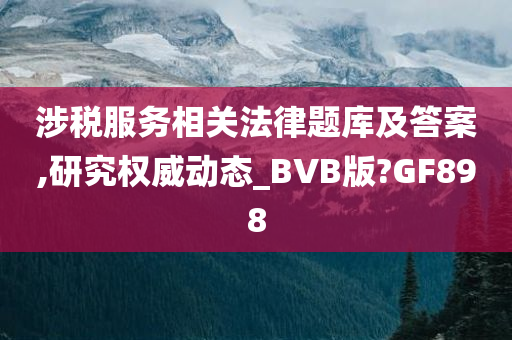 涉税服务相关法律题库及答案,研究权威动态_BVB版?GF898